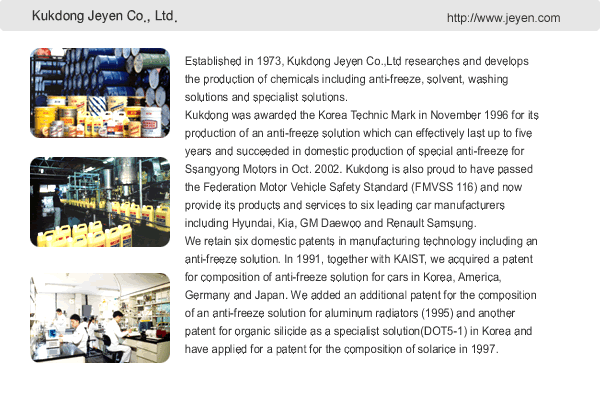 Kukdong Jeyen Co., Ltd.

http://www.jeyen.com

Established in 1973, Kukdong Jeyen Co.,Ltd researches and develops the production of chemicals including anti-freeze, solvent, washing solutions and specialist solutions.
Kukdong was awarded the Korea Technic Mark in November 1996 for its production of an anti-freeze solution which can effectively last up to five years and succeeded in domestic production of special anti-freeze for Ssangyong Motors in Oct. 2002. Kukdong is also proud to have passed the Federation Motor Vehicle Safety Standard (FMVSS 116) and now provide its products and services to six leading car manufacturers including Hyundai, Kia, GM Daewoo and Renault Samsung.
We retain six domestic patents in manufacturing technology including an anti-freeze solution. In 1991, together with KAIST, we acquired a patent for composition of anti-freeze solution for cars in Korea, America, Germany and Japan. We added an additional patent for the composition of an anti-freeze solution for aluminum radiators (1995) and another patent for organic silicide as a specialist solution(DOT5-1) in Korea and have applied for a patent for the composition of solarice in 1997.